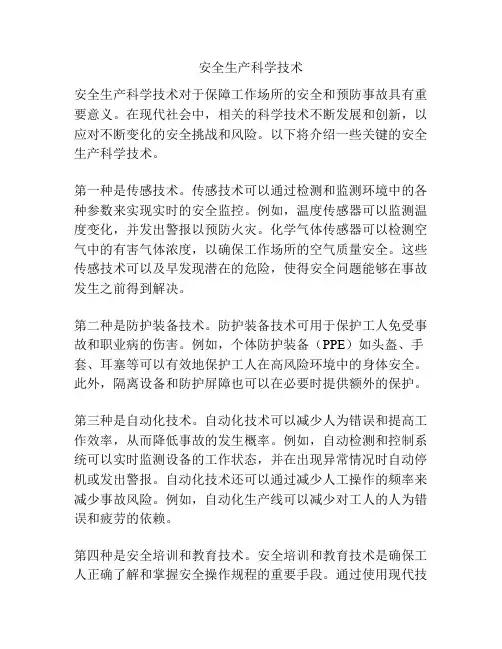 安全生产科学技术

安全生产科学技术对于保障工作场所的安全和预防事故具有重要意义。在现代社会中，相关的科学技术不断发展和创新，以应对不断变化的安全挑战和风险。以下将介绍一些关键的安全生产科学技术。

第一种是传感技术。传感技术可以通过检测和监测环境中的各种参数来实现实时的安全监控。例如，温度传感器可以监测温度变化，并发出警报以预防火灾。化学气体传感器可以检测空气中的有害气体浓度，以确保工作场所的空气质量安全。这些传感技术可以及早发现潜在的危险，使得安全问题能够在事故发生之前得到解决。

第二种是防护装备技术。防护装备技术可用于保护工人免受事故和职业病的伤害。例如，个体防护装备（PPE）如头盔、手套、耳塞等可以有效地保护工人在高风险环境中的身体安全。此外，隔离设备和防护屏障也可以在必要时提供额外的保护。

第三种是自动化技术。自动化技术可以减少人为错误和提高工作效率，从而降低事故的发生概率。例如，自动检测和控制系统可以实时监测设备的工作状态，并在出现异常情况时自动停机或发出警报。自动化技术还可以通过减少人工操作的频率来减少事故风险。例如，自动化生产线可以减少对工人的人为错误和疲劳的依赖。

第四种是安全培训和教育技术。安全培训和教育技术是确保工人正确了解和掌握安全操作规程的重要手段。通过使用现代技